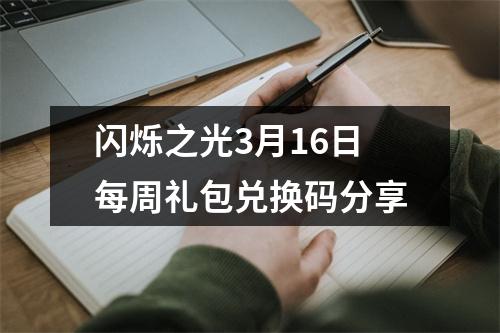 闪烁之光3月16日
每周礼包兑换码分享